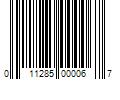 0 11285 00006 7